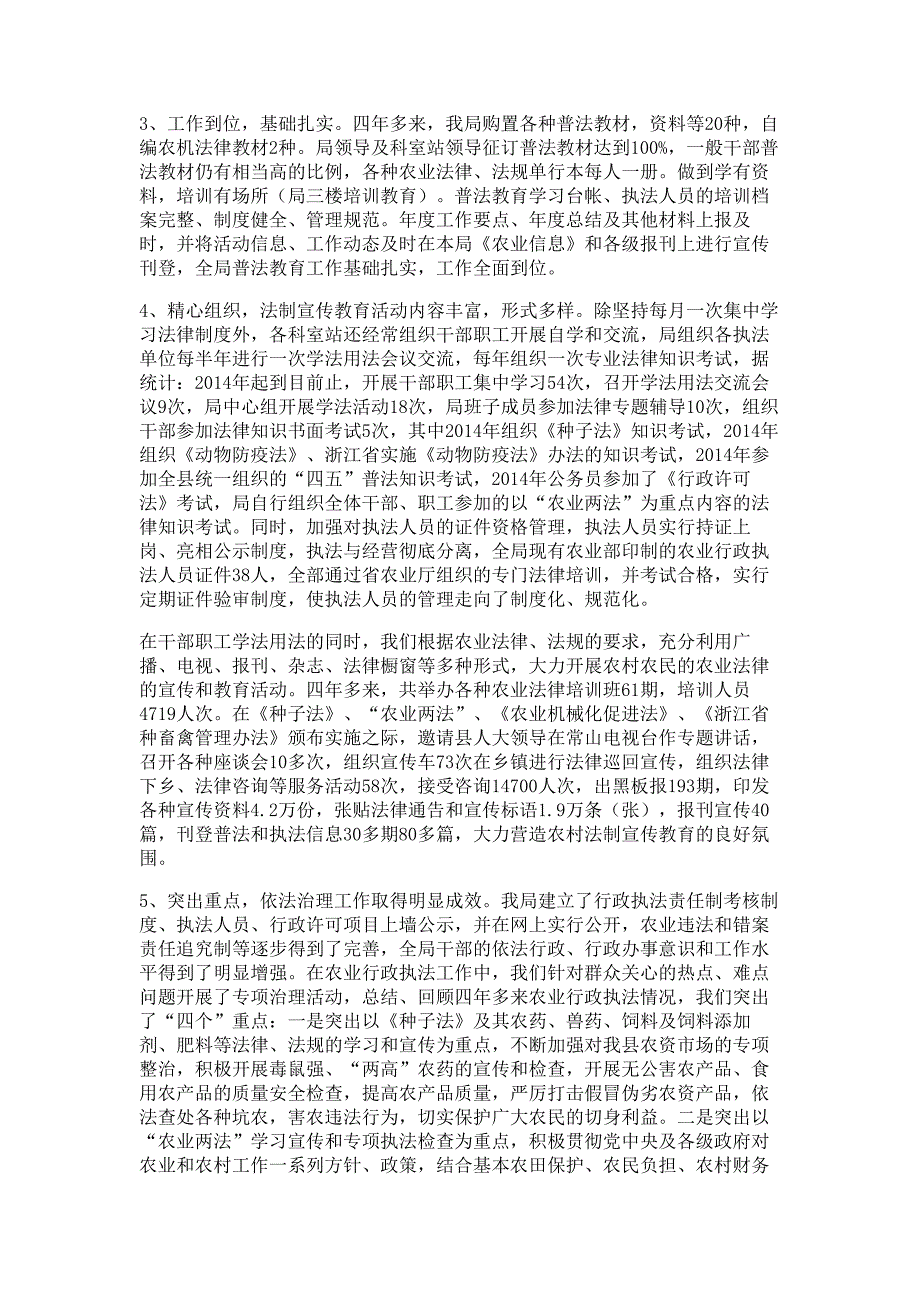 3、工作到位，基础扎实。四年多来，我局购置各种普法教材，资料等20种，自编农机法律教材2种。局领导及科室站领导征订普法教材达到100%，一般干部普法教材仍有相当高的比例，各种农业法律、法规单行本每人一册。做到学有资料，培训有场所（局三楼培训教育）。普法教育学习台帐、执法人员的培训档案完整、制度健全、管理规范。年度工作要点、年度总结及其他材料上报及时，并将活动信息、工作动态及时在本局《农业信息》和各级报刊上进行宣传刊登，全局普法教育工作基础扎实，工作全面到位。

4、精心组织，法制宣传教育活动内容丰富，形式多样。除坚持每月一次集中学习法律制度外，各科室站还经常组织干部职工开展自学和交流，局组织各执法单位每半年进行一次学法用法会议交流，每年组织一次专业法律知识考试，据统计：2014年起到目前止，开展干部职工集中学习54次，召开学法用法交流会议9次，局中心组开展学法活动18次，局班子成员参加法律专题辅导10次，组织干部参加法律知识书面考试5次，其中2014年组织《种子法》知识考试，2014年组织《动物防疫法》、浙江省实施《动物防疫法》办法的知识考试，2014年参加全县统一组织的“四五”普法知识考试，2014年公务员参加了《行政许可法》考试，局自行组织全体干部、职工参加的以“农业两法”为重点内容的法律知识考试。同时，加强对执法人员的证件资格管理，执法人员实行持证上岗、亮相公示制度，执法与经营彻底分离，全局现有农业部印制的农业行政执法人员证件38人，全部通过省农业厅组织的专门法律培训，并考试合格，实行定期证件验审制度，使执法人员的管理走向了制度化、规范化。

在干部职工学法用法的同时，我们根据农业法律、法规的要求，充分利用广播、电视、报刊、杂志、法律橱窗等多种形式，大力开展农村农民的农业法律的宣传和教育活动。四年多来，共举办各种农业法律培训班61期，培训人员4719人次。在《种子法》、“农业两法”、《农业机械化促进法》、《浙江省种畜禽管理办法》颁布实施之际，邀请县人大领导在常山电视台作专题讲话，召开各种座谈会10多次，组织宣传车73次在乡镇进行法律巡回宣传，组织法律下乡、法律咨询等服务活动58次，接受咨询14700人次，出黑板报193期，印发各种宣传资料4.2万份，张贴法律通告和宣传标语1.9万条（张），报刊宣传40篇，刊登普法和执法信息30多期80多篇，大力营造农村法制宣传教育的良好氛围。

5、突出重点，依法治理工作取得明显成效。我局建立了行政执法责任制考核制度、执法人员、行政许可项目上墙公示，并在网上实行公开，农业违法和错案责任追究制等逐步得到了完善，全局干部的依法行政、行政办事意识和工作水平得到了明显增强。在农业行政执法工作中，我们针对群众关心的热点、难点问题开展了专项治理活动，总结、回顾四年多来农业行政执法情况，我们突出了“四个”重点：一是突出以《种子法》及其农药、兽药、饲料及饲料添加剂、肥料等法律、法规的学习和宣传为重点，不断加强对我县农资市场的专项整治，积极开展毒鼠强、“两高”农药的宣传和检查，开展无公害农产品、食用农产品的质量安全检查，提高农产品质量，严厉打击假冒伪劣农资产品，依法查处各种坑农，害农违法行为，切实保护广大农民的切身利益。二是突出以“农业两法”学习宣传和专项执法检查为重点，积极贯彻党中央及各级政府对农业和农村工作一系列方针、政策，结合基本农田保护、农民负担、农村财务